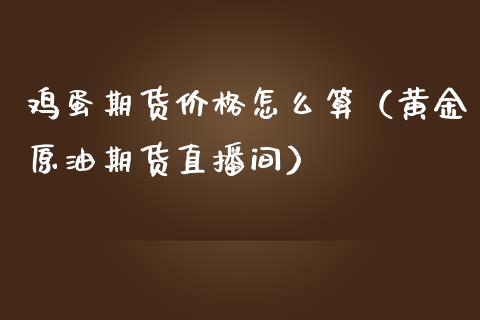 鸡蛋期货价格怎么算（黄金原油期货直播间）